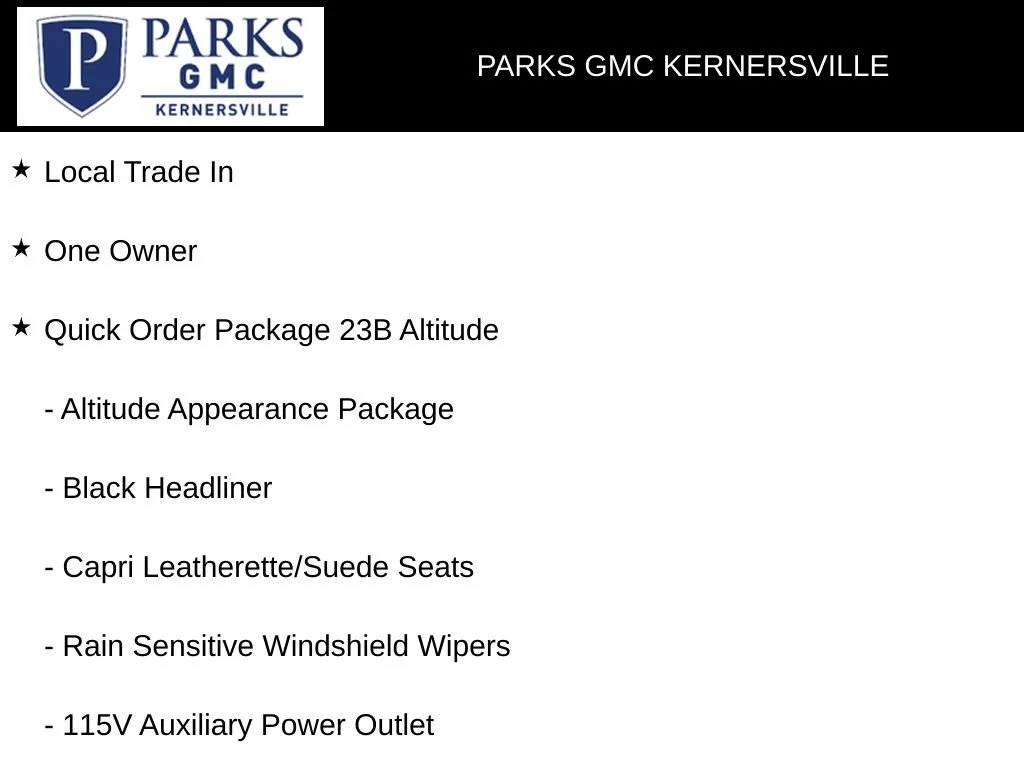 P PARKS GMC KERNERSVILLE

PARKS GMC KERNERSVILLE

★ Local Trade In

★ One Owner

★ Quick Order Package 23B Altitude

- Altitude Appearance Package

- Black Headliner

- Capri Leatherette/Suede Seats

- Rain Sensitive Windshield Wipers

- 115V Auxiliary Power Outlet